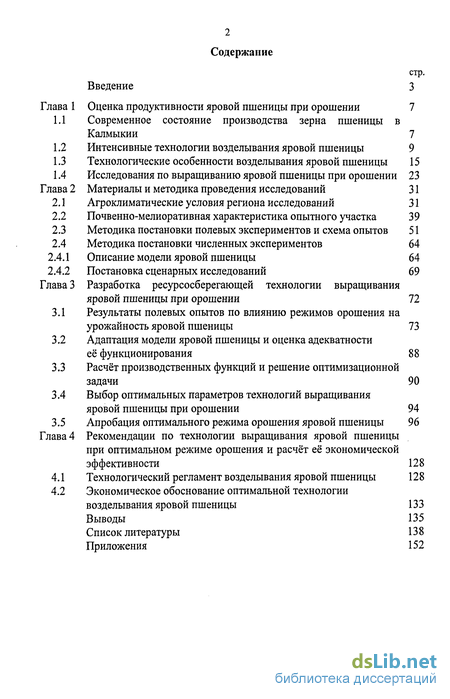 2

Содержание

| | | стр. |
|---|---|---|
| | Введение | 3 |
| Глава 1 | Оценка продуктивности яровой пшеницы при орошении | 7 |
| 1.1 | Современное состояние производства зерна пшеницы в Калмыкии | 7 |
| 1.2 | Интенсивные технологии возделывания яровой пшеницы | 9 |
| 1.3 | Технологические особенности возделывания яровой пшеницы | 15 |
| 1.4 | Исследования по выращиванию яровой пшеницы при орошении | 23 |
| Глава 2 | Материалы и методика проведения исследований | 31 |
| 2.1 | Агроклиматические условия региона исследований | 31 |
| 2.2 | Почвенно-мелиоративная характеристика опытного участка | 39 |
| 2.3 | Методика постановки полевых экспериментов и схема опытов | 51 |
| 2.4 | Методика постановки численных экспериментов | 64 |
| 2.4.1 | Описание модели яровой пшеницы | 64 |
| 2.4.2 | Постановка сценарных исследований | 69 |
| Глава 3 | Разработка ресурсосберегающей технологии выращивания яровой пшеницы при орошении | 72 |
| 3.1 | Результаты полевых опытов по влиянию режимов орошения на урожайность яровой пшеницы | 73 |
| 3.2 | Адаптация модели яровой пшеницы и оценка адекватности её функционирования | 88 |
| 3.3 | Расчёт производственных функций и решение оптимизационной задачи | 90 |
| 3.4 | Выбор оптимальных параметров технологий выращивания яровой пшеницы при орошении | 94 |
| 3.5 | Апробация оптимального режима орошения яровой пшеницы | 96 |
| Глава 4 | Рекомендации по технологии выращивания яровой пшеницы при оптимальном режиме орошения и расчёт её экономической эффективности | 128 |
| 4.1 | Технологический регламент возделывания яровой пшеницы | 128 |
| 4.2 | Экономическое обоснование оптимальной технологии возделывания яровой пшеницы | 133 |
| | Выводы | 135 |
| | Список литературы | 138 |
| | Приложения | 152 |

dsLib.net
библиотека диссертаций